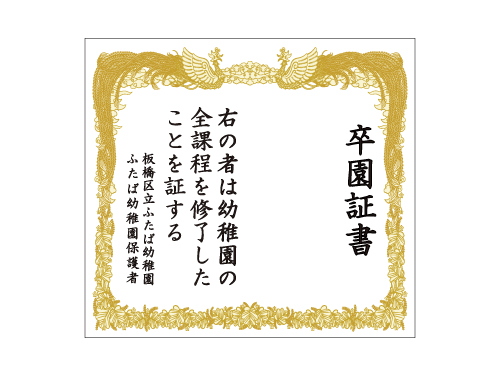 卒園証書

右の者は幼稚園の全課程を修了したことを証する

板橋区立ふたば幼稚園
ふたば幼稚園保護者